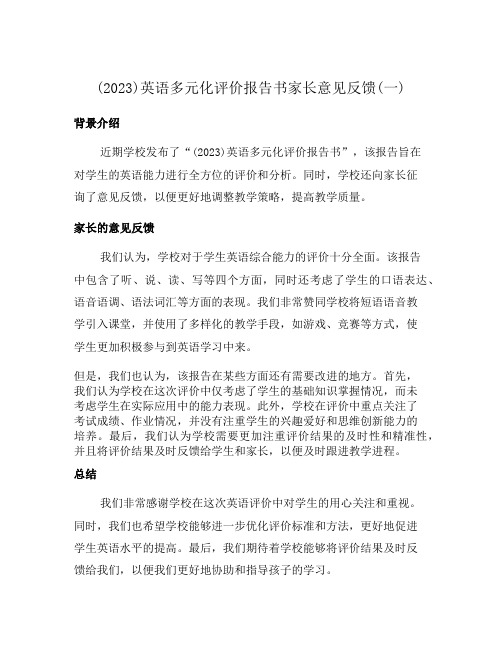 (2023)英语多元化评价报告书家长意见反馈(一)

背景介绍

近期学校发布了“(2023)英语多元化评价报告书”，该报告旨在对学生的英语能力进行全方位的评价和分析。同时，学校还向家长征询了意见反馈，以便更好地调整教学策略，提高教学质量。

家长的意见反馈

我们认为，学校对于学生英语综合能力的评价十分全面。该报告中包含了听、说、读、写等四个方面，同时还考虑了学生的口语表达、语音语调、语法词汇等方面的表现。我们非常赞同学校将短语语音教学引入课堂，并使用了多样化的教学手段，如游戏、竞赛等方式，使学生更加积极参与到英语学习中来。

但是，我们也认为，该报告在某些方面还有需要改进的地方。首先，我们认为学校在这次评价中仅考虑了学生的基础知识掌握情况，而未考虑学生在实际应用中的能力表现。此外，学校在评价中重点关注了考试成绩、作业情况，并没有注重学生的兴趣爱好和思维创新能力的培养。最后，我们认为学校需要更加注重评价结果的及时性和精准性，并且将评价结果及时反馈给学生和家长，以便及时跟进教学进程。

总结

我们非常感谢学校在这次英语评价中对学生的用心关注和重视。同时，我们也希望学校能够进一步优化评价标准和方法，更好地促进学生英语水平的提高。最后，我们期待着学校能够将评价结果及时反馈给我们，以便我们更好地协助和指导孩子的学习。